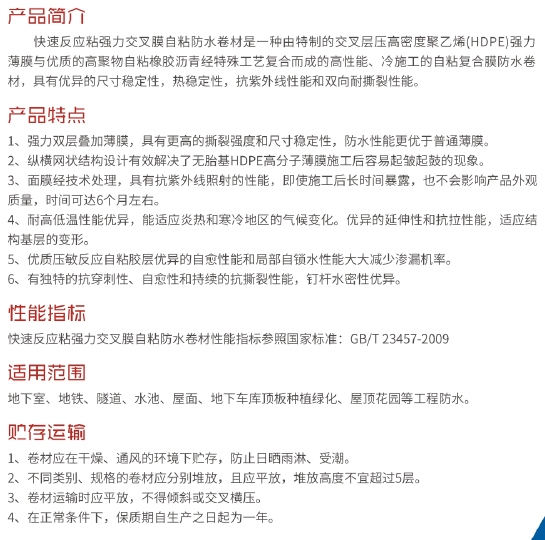 产品简介

快速反应粘强力交叉膜自粘防水卷材是一种由特制的交叉层压高密度聚乙烯(HDPE)强力薄膜与优质的高聚物自粘橡胶沥青经特殊工艺复合而成的高性能、冷施工的自粘复合膜防水卷材，具有优异的尺寸稳定性，热稳定性，抗紫外线性能和双向耐撕裂性能。

产品特点

1、强力双层叠加薄膜，具有更高的撕裂强度和尺寸稳定性，防水性能更优于普通薄膜。
2、纵横网状结构设计有效解决了无胎基HDPE高分子薄膜施工后容易起皱起鼓的现象。
3、面膜经技术处理，具有抗紫外线照射的性能，即使施工后长时间暴露，也不会影响产品外观质量，时间可达6个月左右。
4、耐高低温性能优异，能适应炎热和寒冷地区的气候变化。优异的延伸性和抗拉性能，适应结构基层的变形。
5、优质压敏反应自粘胶层优异的自愈性能和局部自锁水性能大大减少渗漏机率。
6、有独特的抗穿刺性、自愈性和持续的抗撕裂性能，钉杆水密性优异。

性能指标

快速反应粘强力交叉膜自粘防水卷材性能指标参照国家标准：GB/T 23457-2009

适用范围

地下室、地铁、隧道、水池、屋面、地下车库顶板种植绿化、屋顶花园等工程防水。

贮存运输

1、卷材应在干燥、通风的环境下贮存，防止日晒雨淋、受潮。
2、不同类别、规格的卷材应分别堆放，且应平放，堆放高度不宜超过5层。
3、卷材运输时应平放，不得倾斜或交叉横压。
4、在正常条件下，保质期自生产之日起为一年。